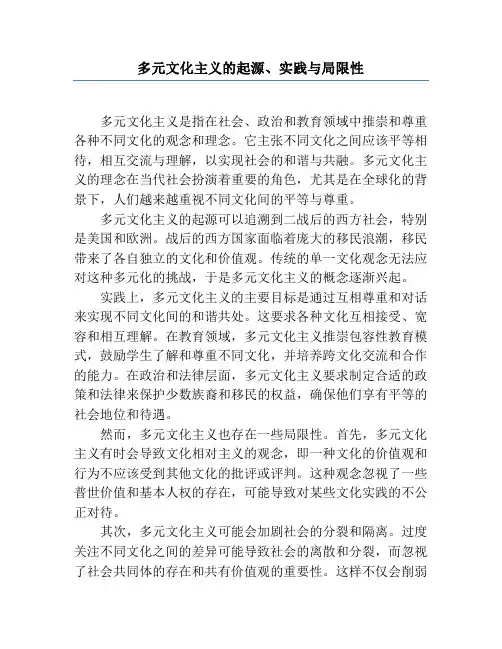 多元文化主义的起源、实践与局限性

多元文化主义是指在社会、政治和教育领域中推崇和尊重各种不同文化的观念和理念。它主张不同文化之间应该平等相待，相互交流与理解，以实现社会的和谐与共融。多元文化主义的理念在当代社会扮演着重要的角色，尤其是在全球化的背景下，人们越来越重视不同文化间的平等与尊重。

多元文化主义的起源可以追溯到二战后的西方社会，特别是美国和欧洲。战后的西方国家面临着庞大的移民浪潮，移民带来了各自独立的文化和价值观。传统的单一文化观念无法应对这种多元化的挑战，于是多元文化主义的概念逐渐兴起。

实践上，多元文化主义的主要目标是通过互相尊重和对话来实现不同文化间的和谐共处。这要求各种文化互相接受、宽容和相互理解。在教育领域，多元文化主义推崇包容性教育模式，鼓励学生了解和尊重不同文化，并培养跨文化交流和合作的能力。在政治和法律层面，多元文化主义要求制定合适的政策和法律来保护少数族裔和移民的权益，确保他们享有平等的社会地位和待遇。

然而，多元文化主义也存在一些局限性。首先，多元文化主义有时会导致文化相对主义的观念，即一种文化的价值观和行为不应该受到其他文化的批评或评判。这种观念忽视了一些普世价值和基本人权的存在，可能导致对某些文化实践的不公正对待。

其次，多元文化主义可能会加剧社会的分裂和隔离。过度关注不同文化之间的差异可能导致社会的离散和分裂，而忽视了社会共同体的存在和共有价值观的重要性。这样不仅会削弱